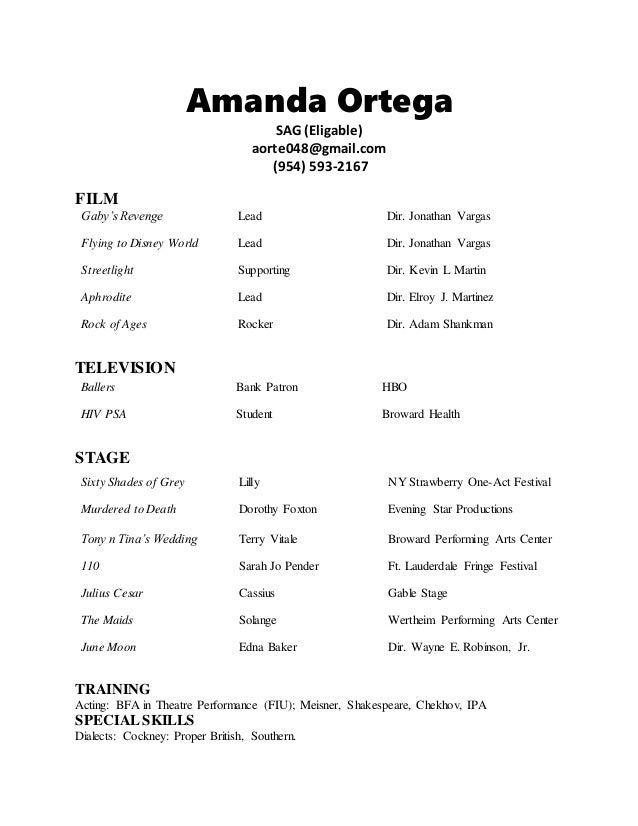 Amanda Ortega
SAG (Eligable)
aorte048@gmail.com
(954) 593-2167

FILM

| | | |
|---|---|---|
| Gaby's Revenge | Lead | Dir. Jonathan Vargas |
| Flying to Disney World | Lead | Dir. Jonathan Vargas |
| Streetlight | Supporting | Dir. Kevin L. Martin |
| Aphrodite | Lead | Dir. Elroy J. Martinez |
| Rock of Ages | Rocker | Dir. Adam Shankman |

TELEVISION

| | | |
|---|---|---|
| Ballers | Bank Patron | HBO |
| HIV PSA | Student | Broward Health |

STAGE

| | | |
|---|---|---|
| Sixty Shades of Grey | Lilly | NY Strawberry One-Act Festival |
| Murdered to Death | Dorothy Foxton | Evening Star Productions |
| Tony n Tina's Wedding | Terry Vitale | Broward Performing Arts Center |
| 110 | Sarah Jo Pender | Ft. Lauderdale Fringe Festival |
| Julius Cesar | Cassius | Gable Stage |
| The Maids | Solange | Wertheim Performing Arts Center |
| June Moon | Edna Baker | Dir. Wayne E. Robinson, Jr. |

TRAINING
Acting: BFA in Theatre Performance (FIU); Meisner, Shakespeare, Chekhov, IPA
SPECIAL SKILLS
Dialects: Cockney: Proper British, Southern.